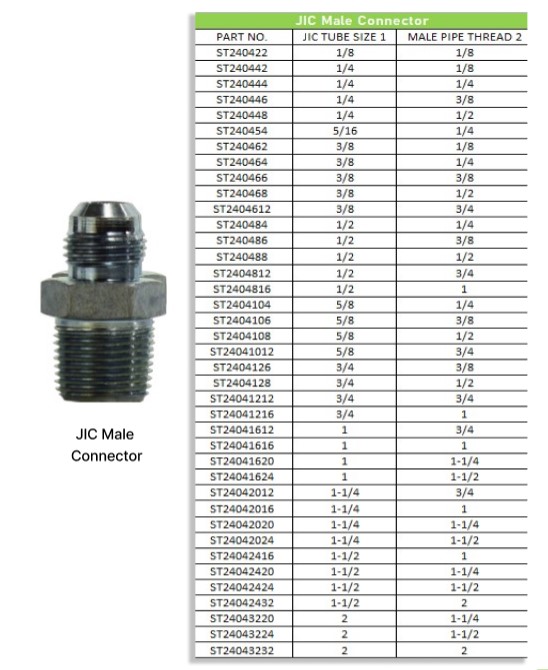 JIC Male Connector

JIC Male Connector

| PART NO. | JIC TUBE SIZE 1 | MALE PIPE THREAD 2 |
|---|---|---|
| ST240422 | 1/8 | 1/8 |
| ST240442 | 1/4 | 1/8 |
| ST240444 | 1/4 | 1/4 |
| ST240446 | 1/4 | 3/8 |
| ST240448 | 1/4 | 1/2 |
| ST240454 | 5/16 | 1/4 |
| ST240462 | 3/8 | 1/8 |
| ST240464 | 3/8 | 1/4 |
| ST240466 | 3/8 | 3/8 |
| ST240468 | 3/8 | 1/2 |
| ST2404612 | 3/8 | 3/4 |
| ST240484 | 1/2 | 1/4 |
| ST240486 | 1/2 | 3/8 |
| ST240488 | 1/2 | 1/2 |
| ST2404812 | 1/2 | 3/4 |
| ST2404816 | 1/2 | 1 |
| ST2404104 | 5/8 | 1/4 |
| ST2404106 | 5/8 | 3/8 |
| ST2404108 | 5/8 | 1/2 |
| ST24041012 | 5/8 | 3/4 |
| ST2404126 | 3/4 | 3/8 |
| ST2404128 | 3/4 | 1/2 |
| ST24041212 | 3/4 | 3/4 |
| ST24041216 | 3/4 | 1 |
| ST24041612 | 1 | 3/4 |
| ST24041616 | 1 | 1 |
| ST24041620 | 1 | 1-1/4 |
| ST24041624 | 1 | 1-1/2 |
| ST24042012 | 1-1/4 | 3/4 |
| ST24042016 | 1-1/4 | 1 |
| ST24042020 | 1-1/4 | 1-1/4 |
| ST24042024 | 1-1/4 | 1-1/2 |
| ST24042416 | 1-1/2 | 1 |
| ST24042420 | 1-1/2 | 1-1/4 |
| ST24042424 | 1-1/2 | 1-1/2 |
| ST24042432 | 1-1/2 | 2 |
| ST24043220 | 2 | 1-1/4 |
| ST24043224 | 2 | 1-1/2 |
| ST24043232 | 2 | 2 |